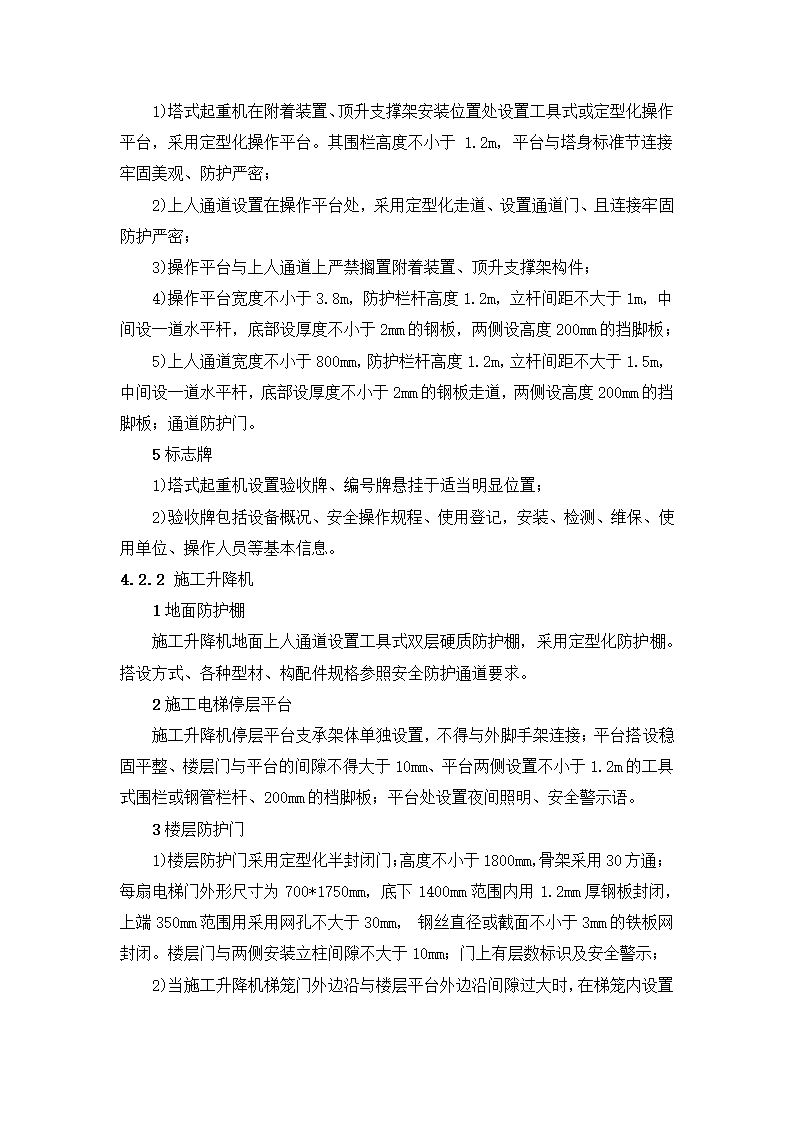 1)塔式起重机在附着装置、顶升支撑架安装位置处设置工具式或定型化操作平台，采用定型化操作平台。其围栏高度不小于 1.2m，平台与塔身标准节连接牢固美观、防护严密；

2)上人通道设置在操作平台处，采用定型化走道、设置通道门、且连接牢固防护严密；

3)操作平台与上人通道上严禁搁置附着装置、顶升支撑架构件；

4)操作平台宽度不小于 3.8m，防护栏杆高度 1.2m，立杆间距不大于 1m，中间设一道水平杆，底部设厚度不小于 2mm 的钢板，两侧设高度 200mm 的挡脚板；

5)上人通道宽度不小于 800mm，防护栏杆高度 1.2m，立杆间距不大于 1.5m，中间设一道水平杆，底部设厚度不小于 2mm 的钢板走道，两侧设高度 200mm 的挡脚板；通道防护门。

5 标志牌

1)塔式起重机设置验收牌、编号牌悬挂于适当明显位置；

2)验收牌包括设备概况、安全操作规程、使用登记，安装、检测、维保、使用单位、操作人员等基本信息。

4.2.2 施工升降机

1 地面防护棚

施工升降机地面上人通道设置工具式双层硬质防护棚，采用定型化防护棚。搭设方式、各种型材、构配件规格参照安全防护通道要求。

2 施工电梯停层平台

施工升降机停层平台支承架体单独设置，不得与外脚手架连接；平台搭设稳固平整、楼层门与平台的间隙不得大于 10mm、平台两侧设置不小于 1.2m 的工具式围栏或钢管栏杆、200mm 的挡脚板；平台处设置夜间照明、安全警示语。

3 楼层防护门

1)楼层防护门采用定型化半封闭门；高度不小于 1800mm，骨架采用 30 方通；每扇电梯门外形尺寸为 700*1750mm，底下 1400mm 范围内用 1.2mm 厚钢板封闭，上端 350mm 范围用采用网孔不大于 30mm， 钢丝直径或截面不小于 3mm 的铁板网封闭。楼层门与两侧安装立柱间隙不大于 10mm；门上有层数标识及安全警示；

2)当施工升降机梯笼门外边沿与楼层平台外边沿间隙过大时，在梯笼内设置